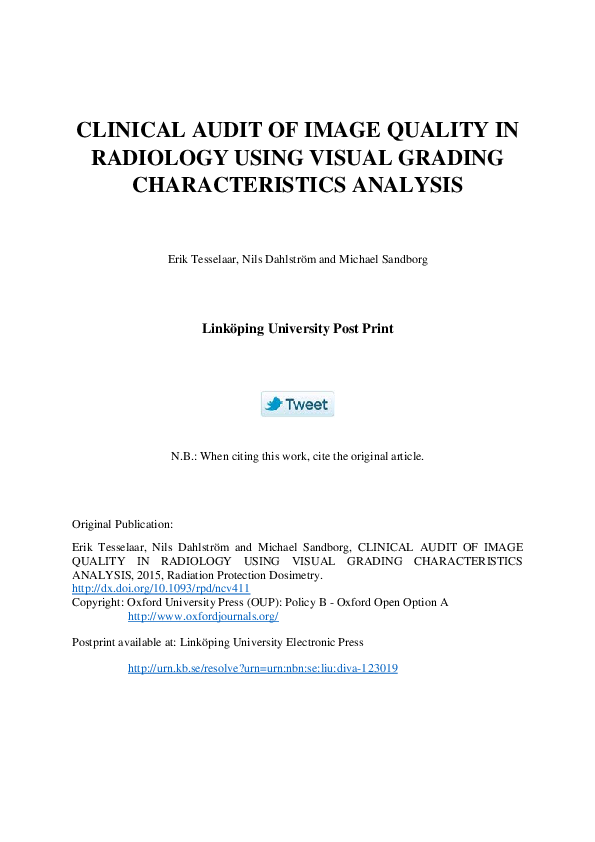 CLINICAL AUDIT OF IMAGE QUALITY IN RADIOLOGY USING VISUAL GRADING CHARACTERISTICS ANALYSIS

Erik Tesselaar, Nils Dahlström and Michael Sandborg

Linköping University Post Print

Tweet

N.B.: When citing this work, cite the original article.

Original Publication:

Erik Tesselaar, Nils Dahlström and Michael Sandborg, CLINICAL AUDIT OF IMAGE QUALITY IN RADIOLOGY USING VISUAL GRADING CHARACTERISTICS ANALYSIS, 2015, Radiation Protection Dosimetry.
http://dx.doi.org/10.1093/rpd/ncv411
Copyright: Oxford University Press (OUP): Policy B - Oxford Open Option A
http://www.oxfordjournals.org/

Postprint available at: Linköping University Electronic Press

http://urn.kb.se/resolve?urn=urn:nbn:se:liu:diva-123019